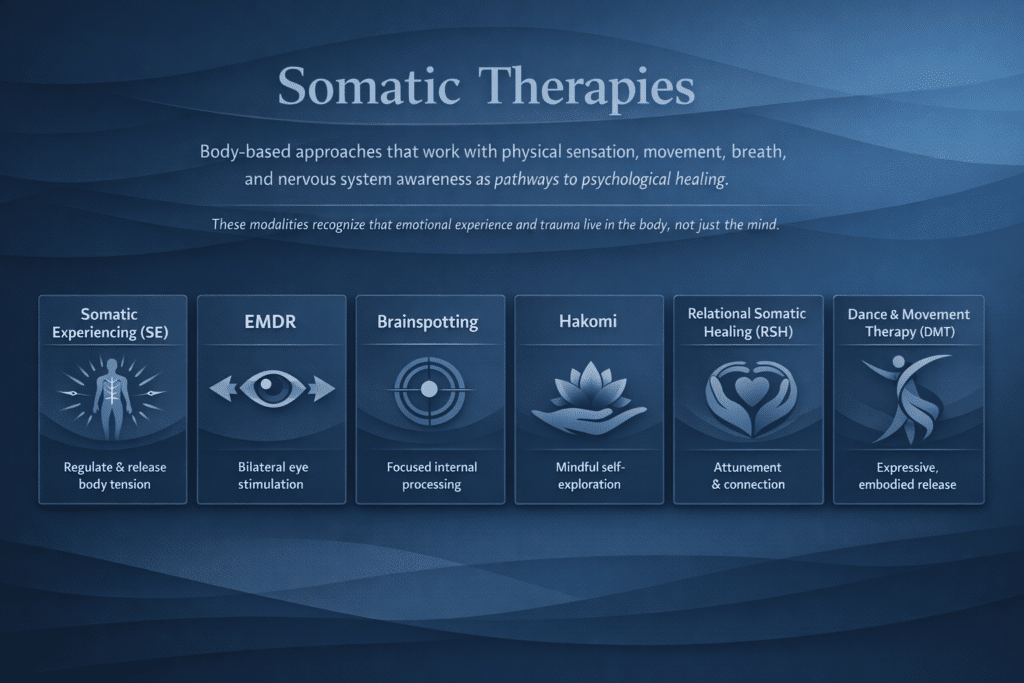 Somatic Therapies

Body-based approaches that work with physical sensation, movement, breath, and nervous system awareness as pathways to psychological healing.

These modalities recognize that emotional experience and trauma live in the body, not just the mind.

Somatic Experiencing (SE)

Regulate & release body tension

EMDR

Bilateral eye stimulation

Brainspotting

Focused internal processing

Hakomi

Mindful self-exploration

Relational Somatic Healing (RSH)

Attunement & connection

Dance & Movement Therapy (DMT)

Expressive, embodied release